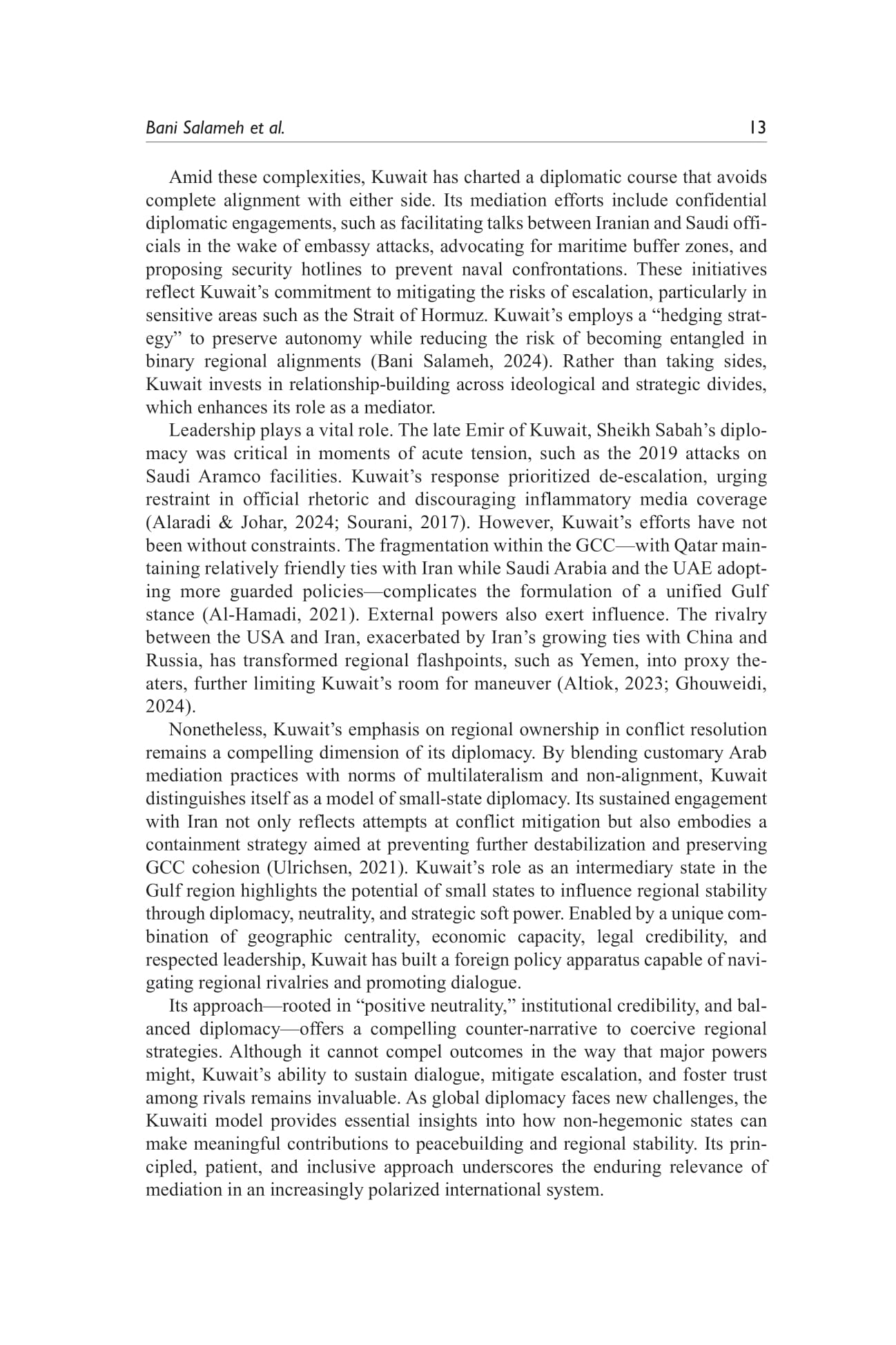 Bani Salameh et al. 13

Amid these complexities, Kuwait has charted a diplomatic course that avoids complete alignment with either side. Its mediation efforts include confidential diplomatic engagements, such as facilitating talks between Iranian and Saudi officials in the wake of embassy attacks, advocating for maritime buffer zones, and proposing security hotlines to prevent naval confrontations. These initiatives reflect Kuwait's commitment to mitigating the risks of escalation, particularly in sensitive areas such as the Strait of Hormuz. Kuwait's employs a "hedging strategy" to preserve autonomy while reducing the risk of becoming entangled in binary regional alignments (Bani Salameh, 2024). Rather than taking sides, Kuwait invests in relationship-building across ideological and strategic divides, which enhances its role as a mediator.

Leadership plays a vital role. The late Emir of Kuwait, Sheikh Sabah's diplomacy was critical in moments of acute tension, such as the 2019 attacks on Saudi Aramco facilities. Kuwait's response prioritized de-escalation, urging restraint in official rhetoric and discouraging inflammatory media coverage (Alaradi & Johar, 2024; Sourani, 2017). However, Kuwait's efforts have not been without constraints. The fragmentation within the GCC—with Qatar maintaining relatively friendly ties with Iran while Saudi Arabia and the UAE adopting more guarded policies—complicates the formulation of a unified Gulf stance (Al-Hamadi, 2021). External powers also exert influence. The rivalry between the USA and Iran, exacerbated by Iran's growing ties with China and Russia, has transformed regional flashpoints, such as Yemen, into proxy theaters, further limiting Kuwait's room for maneuver (Altiok, 2023; Ghouweidi, 2024).

Nonetheless, Kuwait's emphasis on regional ownership in conflict resolution remains a compelling dimension of its diplomacy. By blending customary Arab mediation practices with norms of multilateralism and non-alignment, Kuwait distinguishes itself as a model of small-state diplomacy. Its sustained engagement with Iran not only reflects attempts at conflict mitigation but also embodies a containment strategy aimed at preventing further destabilization and preserving GCC cohesion (Ulrichsen, 2021). Kuwait's role as an intermediary state in the Gulf region highlights the potential of small states to influence regional stability through diplomacy, neutrality, and strategic soft power. Enabled by a unique combination of geographic centrality, economic capacity, legal credibility, and respected leadership, Kuwait has built a foreign policy apparatus capable of navigating regional rivalries and promoting dialogue.

Its approach—rooted in "positive neutrality," institutional credibility, and balanced diplomacy—offers a compelling counter-narrative to coercive regional strategies. Although it cannot compel outcomes in the way that major powers might, Kuwait's ability to sustain dialogue, mitigate escalation, and foster trust among rivals remains invaluable. As global diplomacy faces new challenges, the Kuwaiti model provides essential insights into how non-hegemonic states can make meaningful contributions to peacebuilding and regional stability. Its principled, patient, and inclusive approach underscores the enduring relevance of mediation in an increasingly polarized international system.